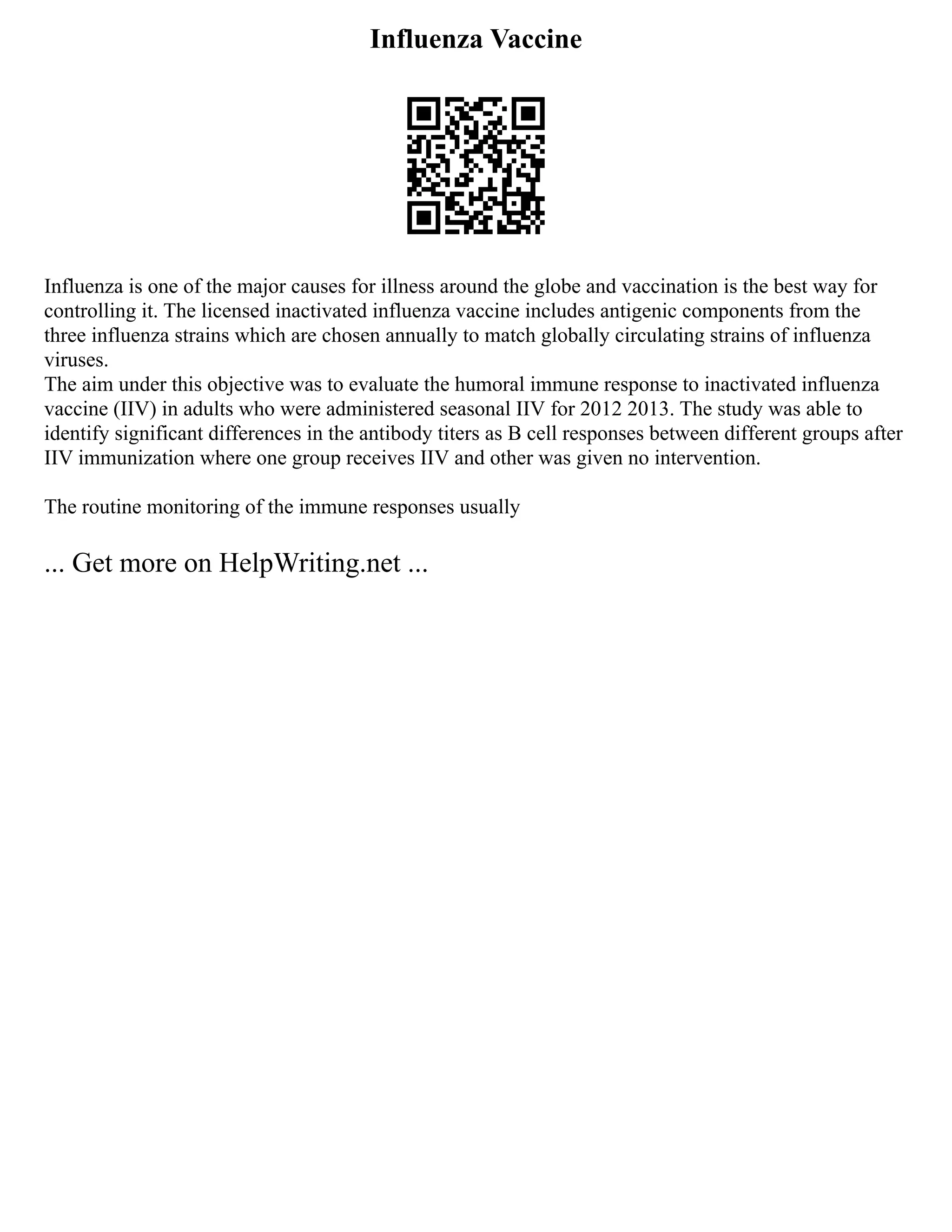 Influenza Vaccine

Influenza is one of the major causes for illness around the globe and vaccination is the best way for controlling it. The licensed inactivated influenza vaccine includes antigenic components from the three influenza strains which are chosen annually to match globally circulating strains of influenza viruses.
The aim under this objective was to evaluate the humoral immune response to inactivated influenza vaccine (IIV) in adults who were administered seasonal IIV for 2012 2013. The study was able to identify significant differences in the antibody titers as B cell responses between different groups after IIV immunization where one group receives IIV and other was given no intervention.

The routine monitoring of the immune responses usually

... Get more on HelpWriting.net ...